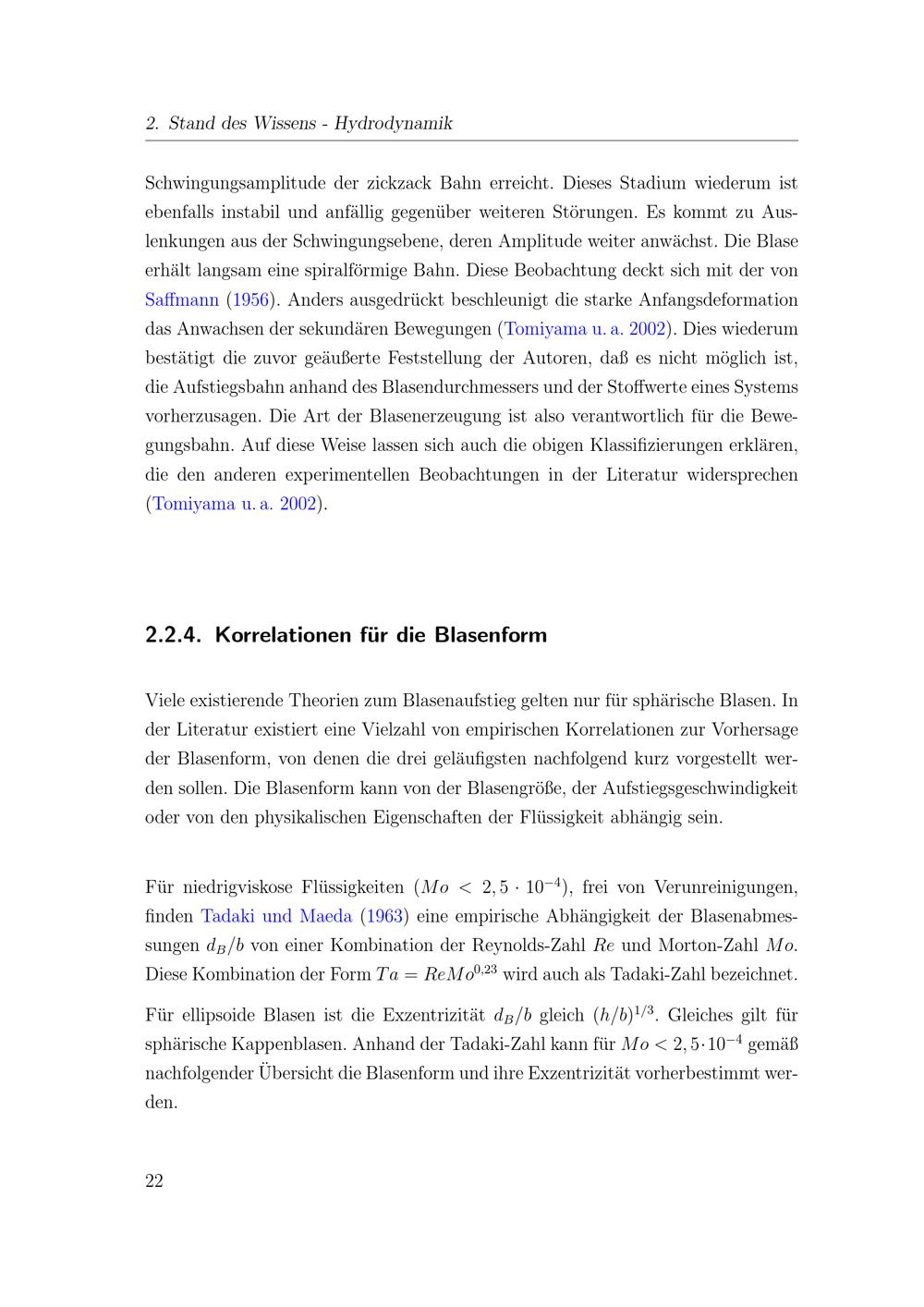 2. Stand des Wissens - Hydrodynamik

Schwingungsamplitude der zickzack Bahn erreicht. Dieses Stadium wiederum ist ebenfalls instabil und anfällig gegenüber weiteren Störungen. Es kommt zu Auslenkungen aus der Schwingungsebene, deren Amplitude weiter anwächst. Die Blase erhält langsam eine spiralförmige Bahn. Diese Beobachtung deckt sich mit der von Saffmann (1956). Anders ausgedrückt beschleunigt die starke Anfangsdeformation das Anwachsen der sekundären Bewegungen (Tomiyama u. a. 2002). Dies wiederum bestätigt die zuvor geäußerte Feststellung der Autoren, daß es nicht möglich ist, die Aufstiegsbahn anhand des Blasendurchmessers und der Stoffwerte eines Systems vorherzusagen. Die Art der Blasenerzeugung ist also verantwortlich für die Bewegungsbahn. Auf diese Weise lassen sich auch die obigen Klassifizierungen erklären, die den anderen experimentellen Beobachtungen in der Literatur widersprechen (Tomiyama u. a. 2002).

2.2.4. Korrelationen für die Blasenform

Viele existierende Theorien zum Blasenaufstieg gelten nur für sphärische Blasen. In der Literatur existiert eine Vielzahl von empirischen Korrelationen zur Vorhersage der Blasenform, von denen die drei geläufigsten nachfolgend kurz vorgestellt werden sollen. Die Blasenform kann von der Blasengröße, der Aufstiegsgeschwindigkeit oder von den physikalischen Eigenschaften der Flüssigkeit abhängig sein.

Für niedrigviskose Flüssigkeiten ($Mo < 2,5 \cdot 10^{-4}$), frei von Verunreinigungen, finden Tadaki und Maeda (1963) eine empirische Abhängigkeit der Blasenabmessungen $d_B/b$ von einer Kombination der Reynolds-Zahl $Re$ und Morton-Zahl $Mo$. Diese Kombination der Form $Ta = ReMo^{0,23}$ wird auch als Tadaki-Zahl bezeichnet.

Für ellipsoide Blasen ist die Exzentrizität $d_B/b$ gleich $(h/b)^{1/3}$. Gleiches gilt für sphärische Kappenblasen. Anhand der Tadaki-Zahl kann für $Mo < 2,5 \cdot 10^{-4}$ gemäß nachfolgender Übersicht die Blasenform und ihre Exzentrizität vorherbestimmt werden.

22